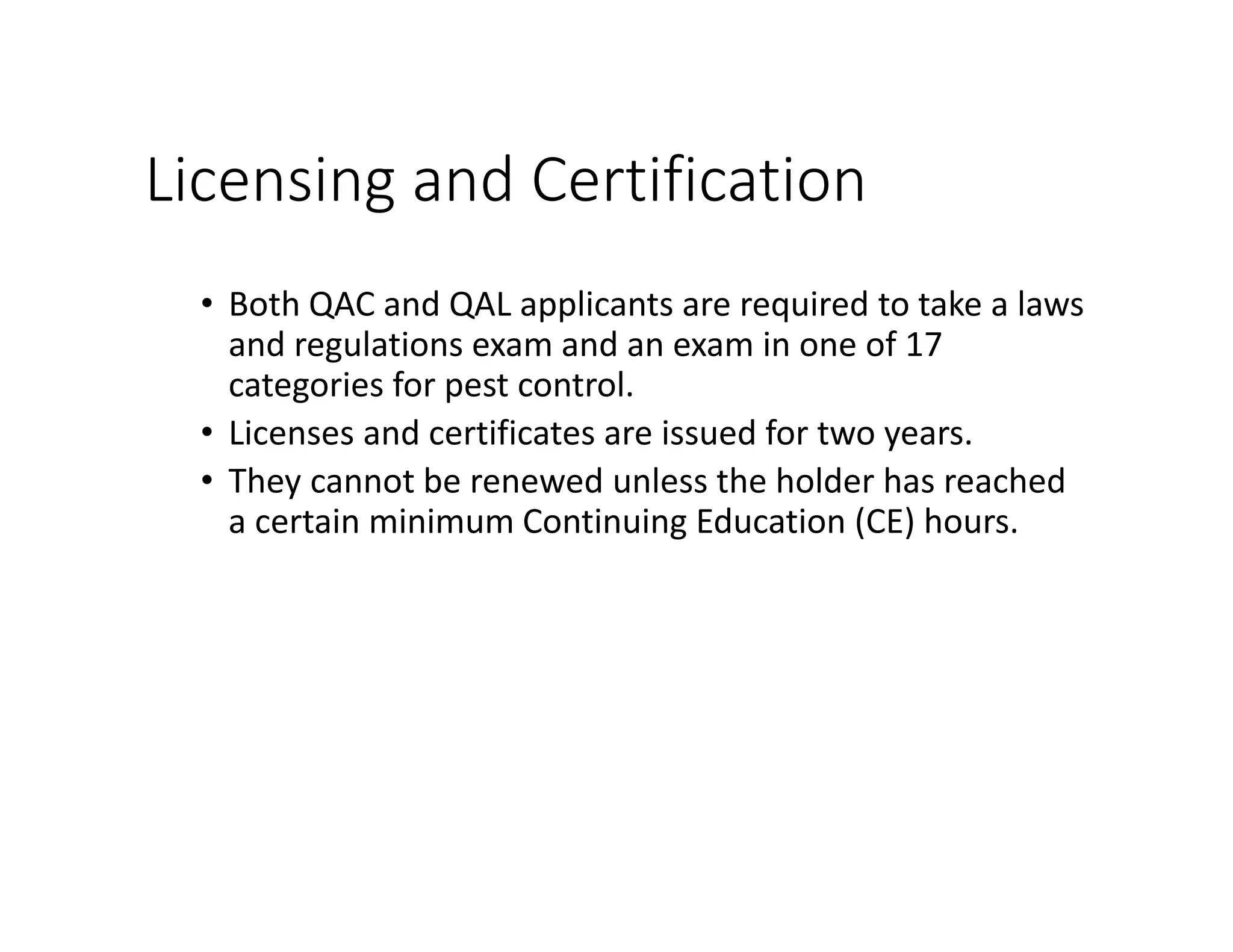 Licensing and Certification

• Both QAC and QAL applicants are required to take a laws and regulations exam and an exam in one of 17 categories for pest control.
• Licenses and certificates are issued for two years.
• They cannot be renewed unless the holder has reached a certain minimum Continuing Education (CE) hours.